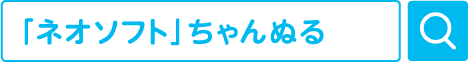 「ネオソフト」ちゃんぬる